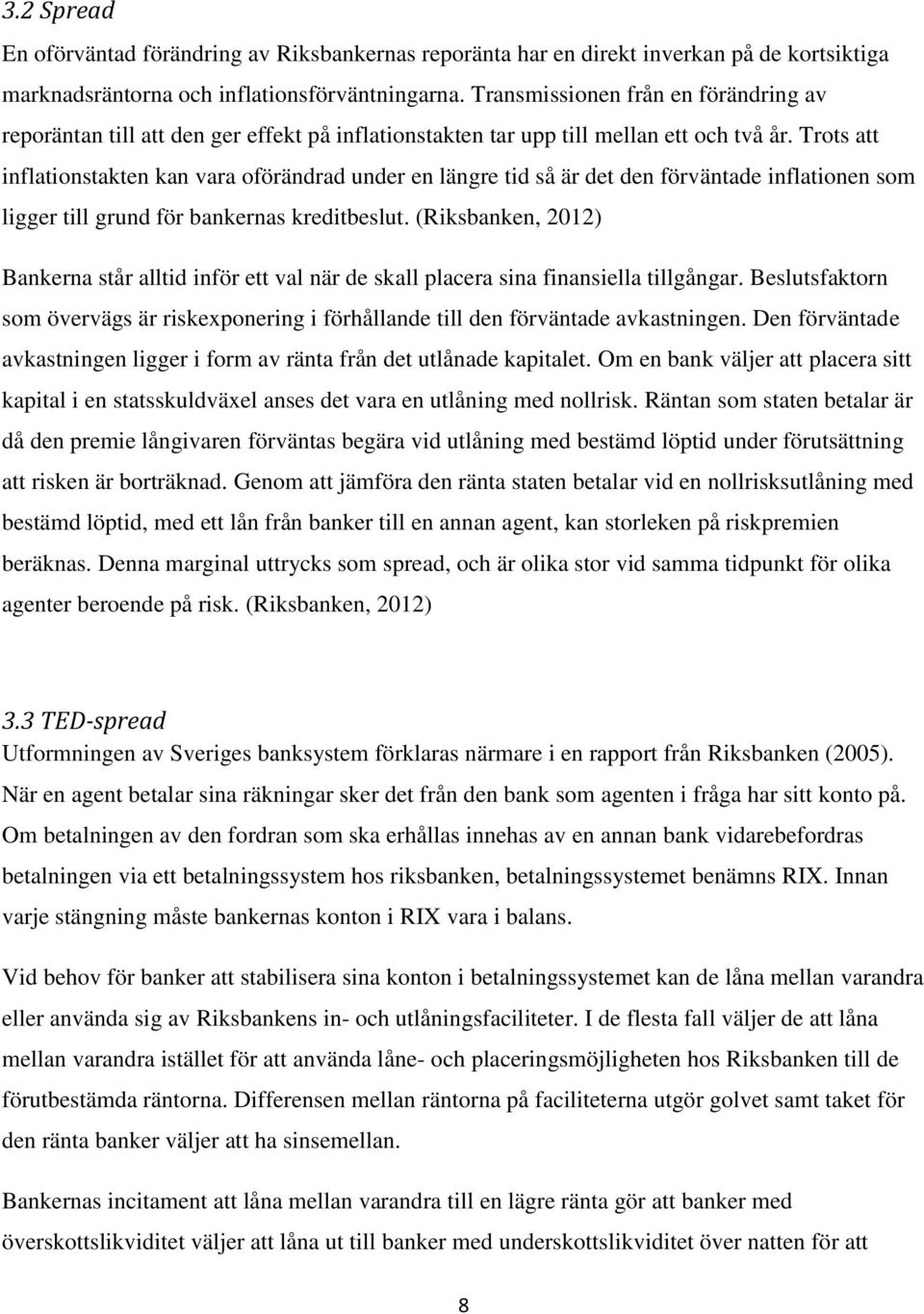 3.2 Spread

En oförväntad förändring av Riksbankernas reporänta har en direkt inverkan på de kortsiktiga marknadsräntorna och inflationsförväntningarna. Transmissionen från en förändring av reporäntan till att den ger effekt på inflationstakten tar upp till mellan ett och två år. Trots att inflationstakten kan vara oförändrad under en längre tid så är det den förväntade inflationen som ligger till grund för bankernas kreditbeslut. (Riksbanken, 2012)

Bankerna står alltid inför ett val när de skall placera sina finansiella tillgångar. Beslutsfaktorn som övervägs är riskexponering i förhållande till den förväntade avkastningen. Den förväntade avkastningen ligger i form av ränta från det utlånade kapitalet. Om en bank väljer att placera sitt kapital i en statsskuldväxel anses det vara en utlåning med nollrisk. Räntan som staten betalar är då den premie långivaren förväntas begära vid utlåning med bestämd löptid under förutsättning att risken är borträknad. Genom att jämföra den ränta staten betalar vid en nollrisksutlåning med bestämd löptid, med ett lån från banker till en annan agent, kan storleken på riskpremien beräknas. Denna marginal uttrycks som spread, och är olika stor vid samma tidpunkt för olika agenter beroende på risk. (Riksbanken, 2012)

3.3 TED-spread

Utformningen av Sveriges banksystem förklaras närmare i en rapport från Riksbanken (2005). När en agent betalar sina räkningar sker det från den bank som agenten i fråga har sitt konto på. Om betalningen av den fordran som ska erhållas innehas av en annan bank vidarebefordras betalningen via ett betalningssystem hos riksbanken, betalningssystemet benämns RIX. Innan varje stängning måste bankernas konton i RIX vara i balans.

Vid behov för banker att stabilisera sina konton i betalningssystemet kan de låna mellan varandra eller använda sig av Riksbankens in- och utlåningsfaciliteter. I de flesta fall väljer de att låna mellan varandra istället för att använda låne- och placeringsmöjligheten hos Riksbanken till de förutbestämda räntorna. Differensen mellan räntorna på faciliteterna utgör golvet samt taket för den ränta banker väljer att ha sinsemellan.

Bankernas incitament att låna mellan varandra till en lägre ränta gör att banker med överskottslikviditet väljer att låna ut till banker med underskottslikviditet över natten för att

8